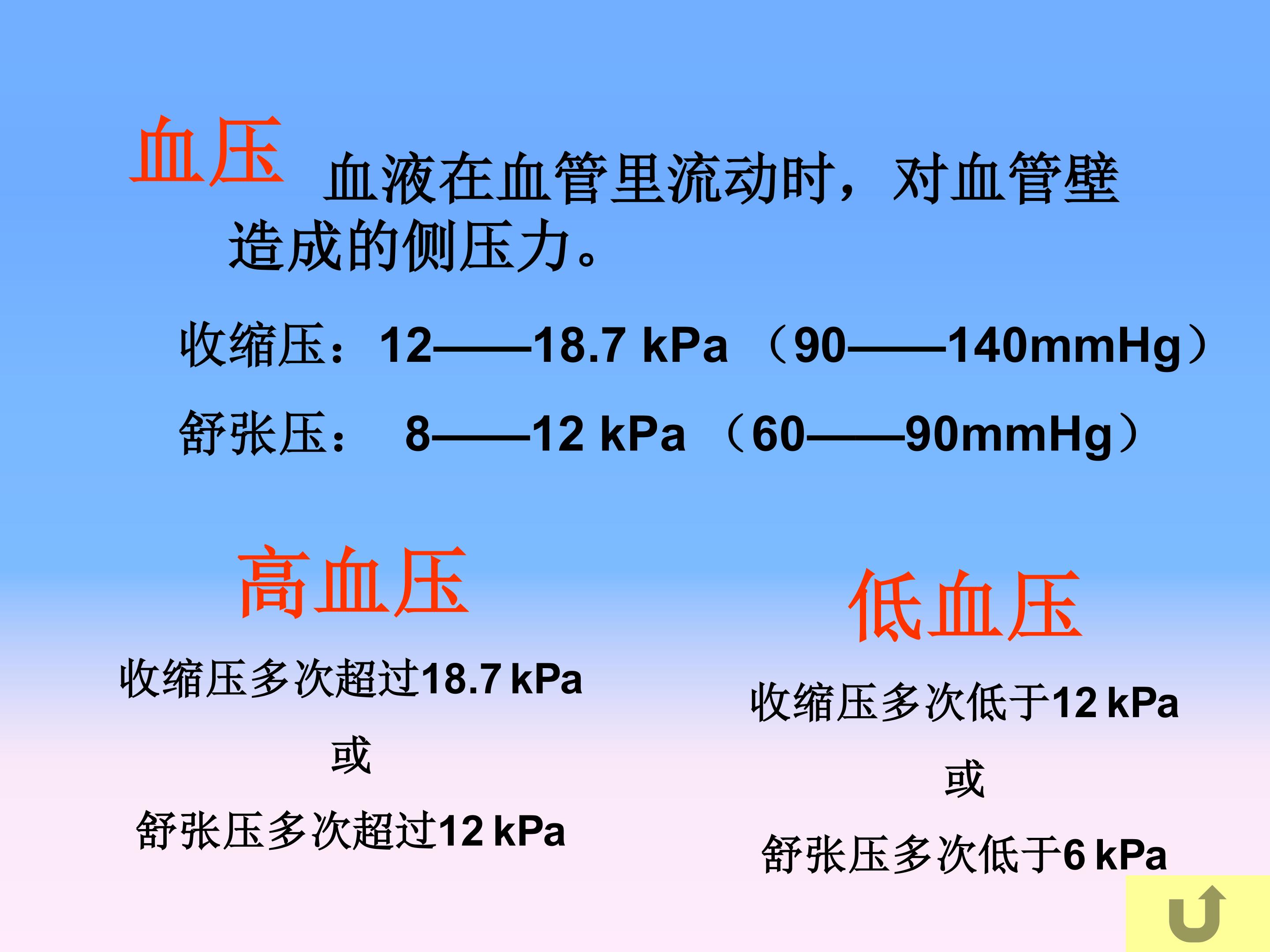 血压 血液在血管里流动时，对血管壁造成的侧压力。

收缩压：12——18.7 kPa （90——140mmHg）

舒张压： 8——12 kPa （60——90mmHg）

高血压

收缩压多次超过18.7 kPa

或

舒张压多次超过12 kPa

低血压

收缩压多次低于12 kPa

或

舒张压多次低于6 kPa